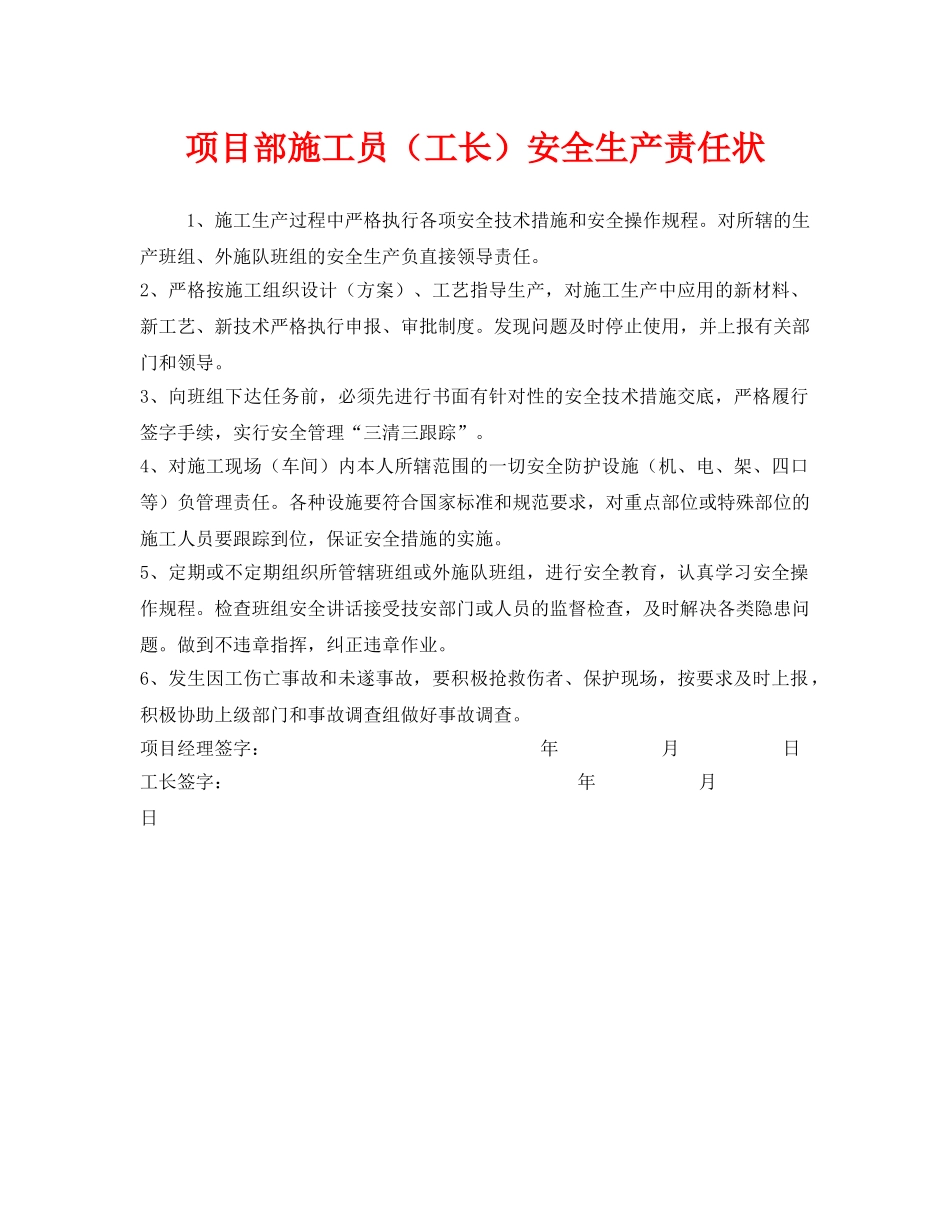 项目部施工员（工长）安全生产责任状

1、施工生产过程中严格执行各项安全技术措施和安全操作规程。对所辖的生产班组、外施队班组的安全生产负直接领导责任。

2、严格按施工组织设计（方案）、工艺指导生产，对施工生产中应用的新材料、新工艺、新技术严格执行申报、审批制度。发现问题及时停止使用，并上报有关部门和领导。

3、向班组下达任务前，必须先进行书面有针对性的安全技术措施交底，严格履行签字手续，实行安全管理“三清三跟踪”。

4、对施工现场（车间）内本人所辖范围的一切安全防护设施（机、电、架、四口等）负管理责任。各种设施要符合国家标准和规范要求，对重点部位或特殊部位的施工人员要跟踪到位，保证安全措施的实施。

5、定期或不定期组织所管辖班组或外施队班组，进行安全教育，认真学习安全操作规程。检查班组安全讲话接受技安部门或人员的监督检查，及时解决各类隐患问题。做到不违章指挥，纠正违章作业。

6、发生因工伤亡事故和未遂事故，要积极抢救伤者、保护现场，按要求及时上报，积极协助上级部门和事故调查组做好事故调查。

项目经理签字： 年 月 日

工长签字： 年 月 日